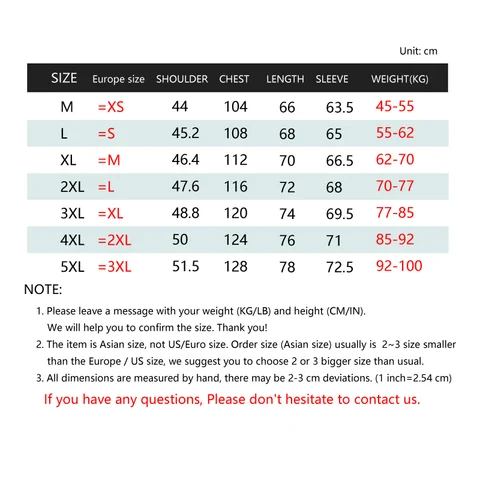 Unit: cm

| SIZE | Europe size | SHOULDER | CHEST | LENGTH | SLEEVE | WEIGHT(KG) |
|---|---|---|---|---|---|---|
| M | =XS | 44 | 104 | 66 | 63.5 | 45-55 |
| L | =S | 45.2 | 108 | 68 | 65 | 55-62 |
| XL | =M | 46.4 | 112 | 70 | 66.5 | 62-70 |
| 2XL | =L | 47.6 | 116 | 72 | 68 | 70-77 |
| 3XL | =XL | 48.8 | 120 | 74 | 69.5 | 77-85 |
| 4XL | =2XL | 50 | 124 | 76 | 71 | 85-92 |
| 5XL | =3XL | 51.5 | 128 | 78 | 72.5 | 92-100 |

NOTE:

1. Please leave a message with your weight (KG/LB) and height (CM/IN). We will help you to confirm the size. Thank you!

2. The item is Asian size, not US/Euro size. Order size (Asian size) usually is 2~3 size smaller than the Europe / US size, we suggest you to choose 2 or 3 bigger size than usual.

3. All dimensions are measured by hand, there may be 2-3 cm deviations. (1 inch=2.54 cm)

If you have any questions, Please don't hesitate to contact us.